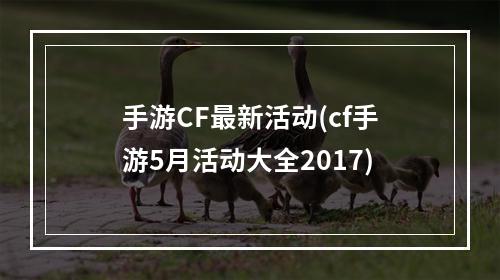 手游CF最新活动(cf手游5月活动大全2017)